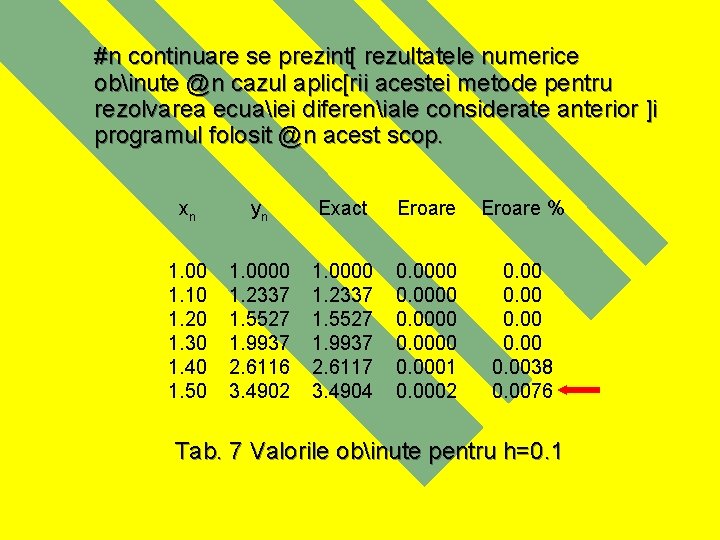 #n continuare se prezint[ rezultatele numerice ob\inute @n cazul aplic[rii acestei metode pentru rezolvarea ecua\iei diferen\iale considerate anterior ]i programul folosit @n acest scop.

| $x_n$ | $y_n$ | Exact | Eroare | Eroare % |
|---|---|---|---|---|
| 1.00 | 1.0000 | 1.0000 | 0.0000 | 0.00 |
| 1.10 | 1.2337 | 1.2337 | 0.0000 | 0.00 |
| 1.20 | 1.5527 | 1.5527 | 0.0000 | 0.00 |
| 1.30 | 1.9937 | 1.9937 | 0.0000 | 0.00 |
| 1.40 | 2.6116 | 2.6117 | 0.0001 | 0.0038 |
| 1.50 | 3.4902 | 3.4904 | 0.0002 | 0.0076 |

Tab. 7 Valorile ob\inute pentru h=0.1